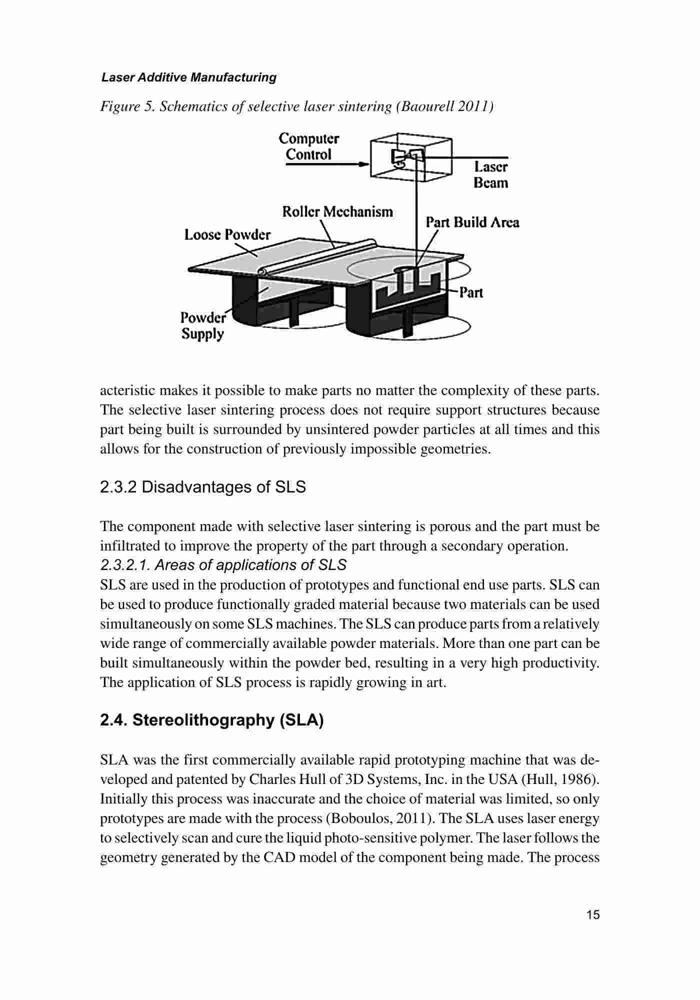 Laser Additive Manufacturing

Figure 5. Schematics of selective laser sintering (Baourell 2011)

Computer Control

Laser Beam

Roller Mechanism

Loose Powder

Part Build Area

Part

Powder Supply

acteristic makes it possible to make parts no matter the complexity of these parts. The selective laser sintering process does not require support structures because part being built is surrounded by unsintered powder particles at all times and this allows for the construction of previously impossible geometries.

2.3.2 Disadvantages of SLS

The component made with selective laser sintering is porous and the part must be infiltrated to improve the property of the part through a secondary operation.
2.3.2.1. Areas of applications of SLS
SLS are used in the production of prototypes and functional end use parts. SLS can be used to produce functionally graded material because two materials can be used simultaneously on some SLS machines. The SLS can produce parts from a relatively wide range of commercially available powder materials. More than one part can be built simultaneously within the powder bed, resulting in a very high productivity. The application of SLS process is rapidly growing in art.

2.4. Stereolithography (SLA)

SLA was the first commercially available rapid prototyping machine that was developed and patented by Charles Hull of 3D Systems, Inc. in the USA (Hull, 1986). Initially this process was inaccurate and the choice of material was limited, so only prototypes are made with the process (Boboulos, 2011). The SLA uses laser energy to selectively scan and cure the liquid photo-sensitive polymer. The laser follows the geometry generated by the CAD model of the component being made. The process

15